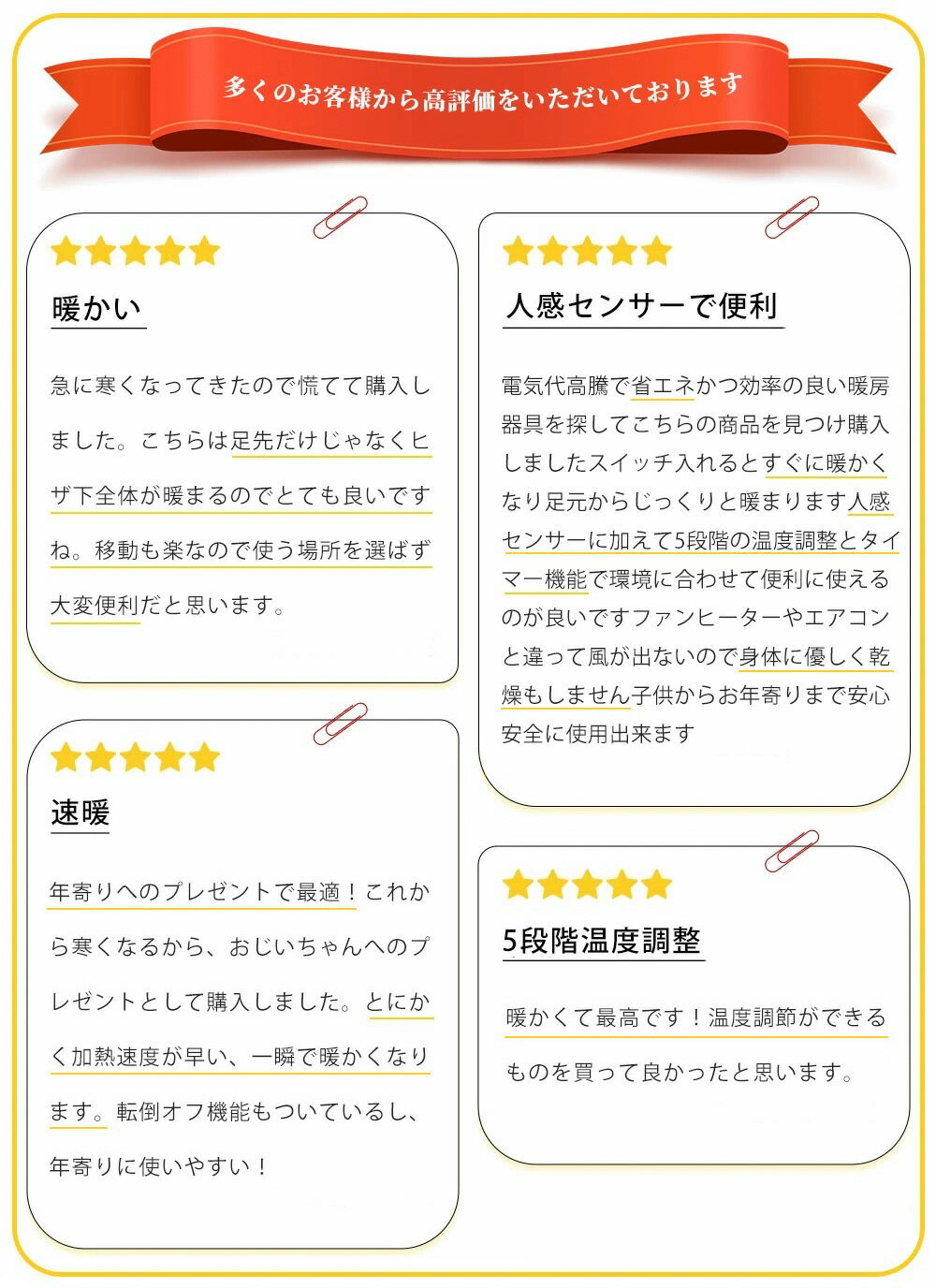 多くのお客様から高評価をいただいております

暖かい

急に寒くなってきたので慌てて購入しました。こちらは足先だけじゃなくヒザ下全体が暖まるのでとても良いですね。移動も楽なので使う場所を選ばず大変便利だと思います。

速暖

年寄りへのプレゼントで最適！これから寒くなるから、おじいちゃんへのプレゼントとして購入しました。とにかく加熱速度が早い、一瞬で暖かくなります。転倒オフ機能もついているし、年寄りに使いやすい！

人感センサーで便利

電気代高騰で省エネかつ効率の良い暖房器具を探してこちらの商品を見つけ購入しましたスイッチ入れるとすぐに暖かくなり足元からじっくりと暖まります人感センサーに加えて5段階の温度調整とタイマー機能で環境に合わせて便利に使えるのが良いですファンヒーターやエアコンと違って風が出ないので身体に優しく乾燥もしません子供からお年寄りまで安心安全に使用出来ます

5段階温度調整

暖かくて最高です！温度調節ができるものを買って良かったと思います。